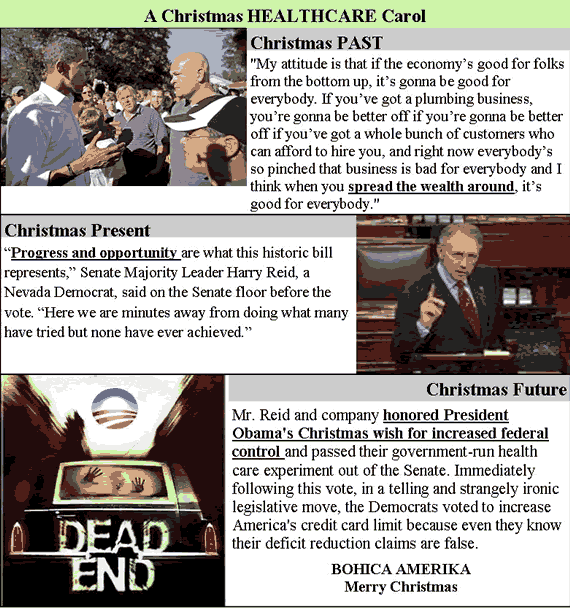 A Christmas HEALTHCARE Carol

Christmas PAST

"My attitude is that if the economy's good for folks from the bottom up, it's gonna be good for everybody. If you've got a plumbing business, you're gonna be better off if you're gonna be better off if you've got a whole bunch of customers who can afford to hire you, and right now everybody's so pinched that business is bad for everybody and I think when you spread the wealth around, it's good for everybody."

Christmas Present

"Progress and opportunity are what this historic bill represents," Senate Majority Leader Harry Reid, a Nevada Democrat, said on the Senate floor before the vote. "Here we are minutes away from doing what many have tried but none have ever achieved."

DEAD END

Christmas Future

Mr. Reid and company honored President Obama's Christmas wish for increased federal control and passed their government-run health care experiment out of the Senate. Immediately following this vote, in a telling and strangely ironic legislative move, the Democrats voted to increase America's credit card limit because even they know their deficit reduction claims are false.

BOHICA AMERIKA
Merry Christmas